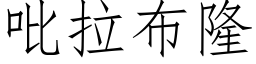 吡拉布隆